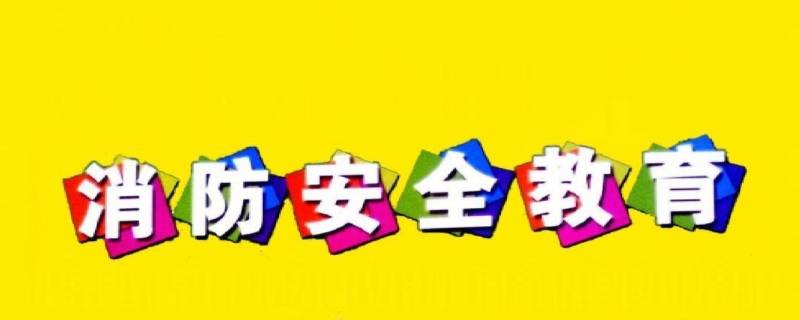 消防安全教育